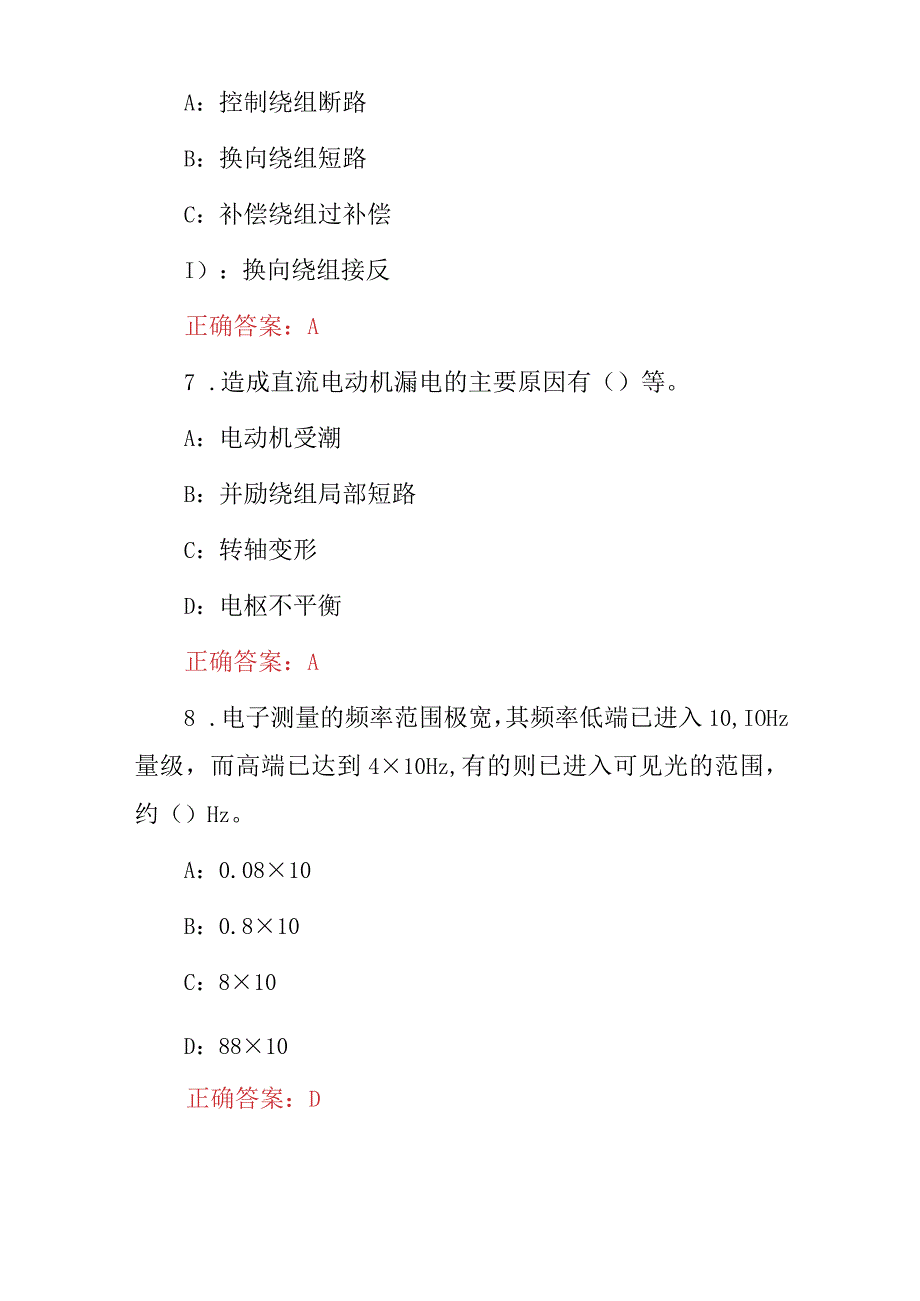 A：控制绕组断路

B：换向绕组短路

C：补偿绕组过补偿

I）：换向绕组接反

正确答案：A

7 .造成直流电动机漏电的主要原因有（）等。

A：电动机受潮

B：并励绕组局部短路

C：转轴变形

D：电枢不平衡

正确答案：A

8 .电子测量的频率范围极宽，其频率低端已进入 10,IOHz 量级，而高端已达到 4×10Hz,有的则已进入可见光的范围，约（）Hz。

A：0.08×10

B：0.8×10

C：8×10

D：88×10

正确答案：D